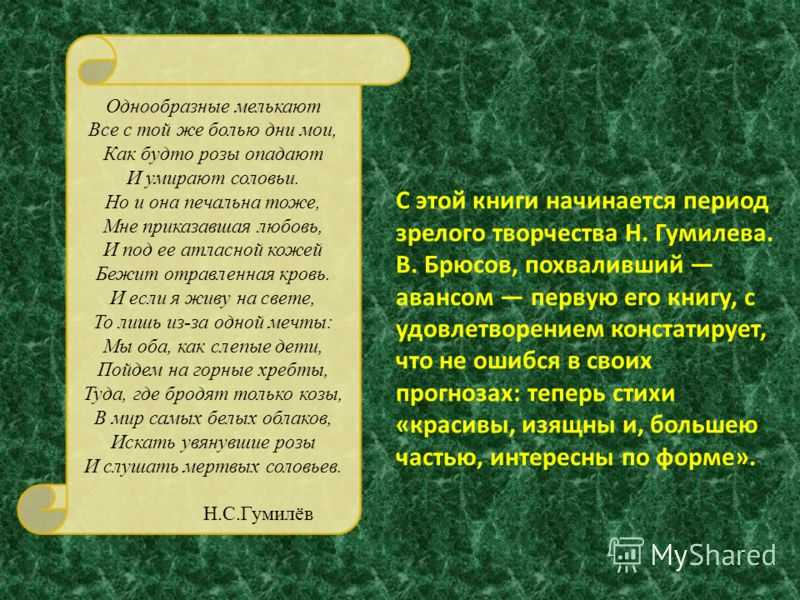 Однообразные мелькают
Все с той же болью дни мои,
Как будто розы опадают
И умирают соловьи.
Но и она печальна тоже,
Мне приказавшая любовь,
И под ее атласной кожей
Бежит отравленная кровь.
И если я живу на свете,
То лишь из-за одной мечты:
Мы оба, как слепые дети,
Пойдем на горные хребты,
Туда, где бродят только козы,
В мир самых белых облаков,
Искать увянувшие розы
И слушать мертвых соловьев.

Н.С.Гумилёв

С этой книги начинается период зрелого творчества Н. Гумилева. В. Брюсов, похваливший — авансом — первую его книгу, с удовлетворением констатирует, что не ошибся в своих прогнозах: теперь стихи «красивы, изящны и, большею частью, интересны по форме».

MyShared